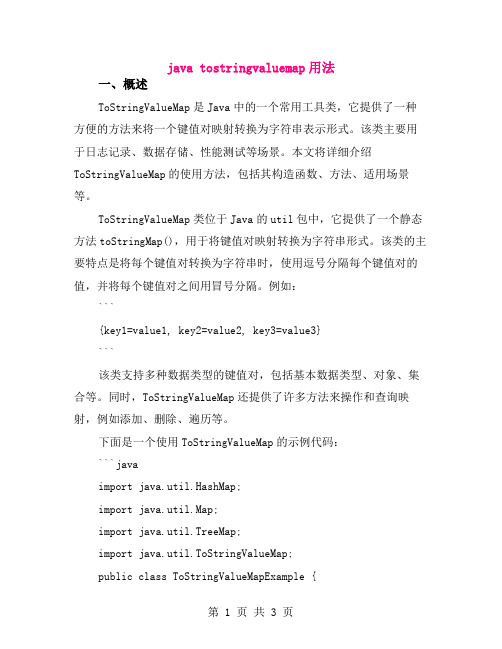 java tostringvaluemap 用法

一、概述

ToStringValueMap 是 Java 中的一个常用工具类，它提供了一种方便的方法来将一个键值对映射转换为字符串表示形式。该类主要用于日志记录、数据存储、性能测试等场景。本文将详细介绍 ToStringValueMap 的使用方法，包括其构造函数、方法、适用场景等。

ToStringValueMap 类位于 Java 的 util 包中，它提供了一个静态方法 toStringMap()，用于将键值对映射转换为字符串形式。该类的主要特点是将每个键值对转换为字符串时，使用逗号分隔每个键值对的值，并将每个键值对之间用冒号分隔。例如：

```

{key1=value1, key2=value2, key3=value3}

```

该类支持多种数据类型的键值对，包括基本数据类型、对象、集合等。同时，ToStringValueMap 还提供了许多方法来操作和查询映射，例如添加、删除、遍历等。

下面是一个使用 ToStringValueMap 的示例代码：

```java

import java.util.HashMap;

import java.util.Map;

import java.util.TreeMap;

import java.util.ToStringValueMap;

public class ToStringValueMapExample {

第 1 页 共 3 页